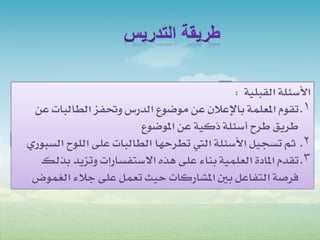 طريقة التدريس

الأسئلة القبلية :

١.تقوم المعلمة بالإعلان عن موضوع الدرس وتحفز الطالبات عن طريق طرح أسئلة ذكية عن الموضوع

٢. ثم تسجيل الأسئلة التي تطرحها الطالبات على اللوح السبوري

٣.تقدم المادة العلمية بناء على هذه الاستفسارات وتزيد بذلك فرصة التفاعل بين المشاركات حيث تعمل على جلاء الغموض